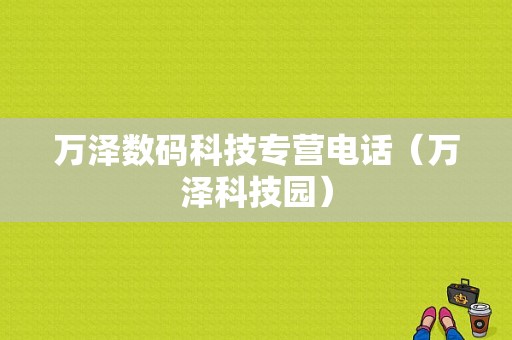 万泽数码科技专营电话（万泽科技园）